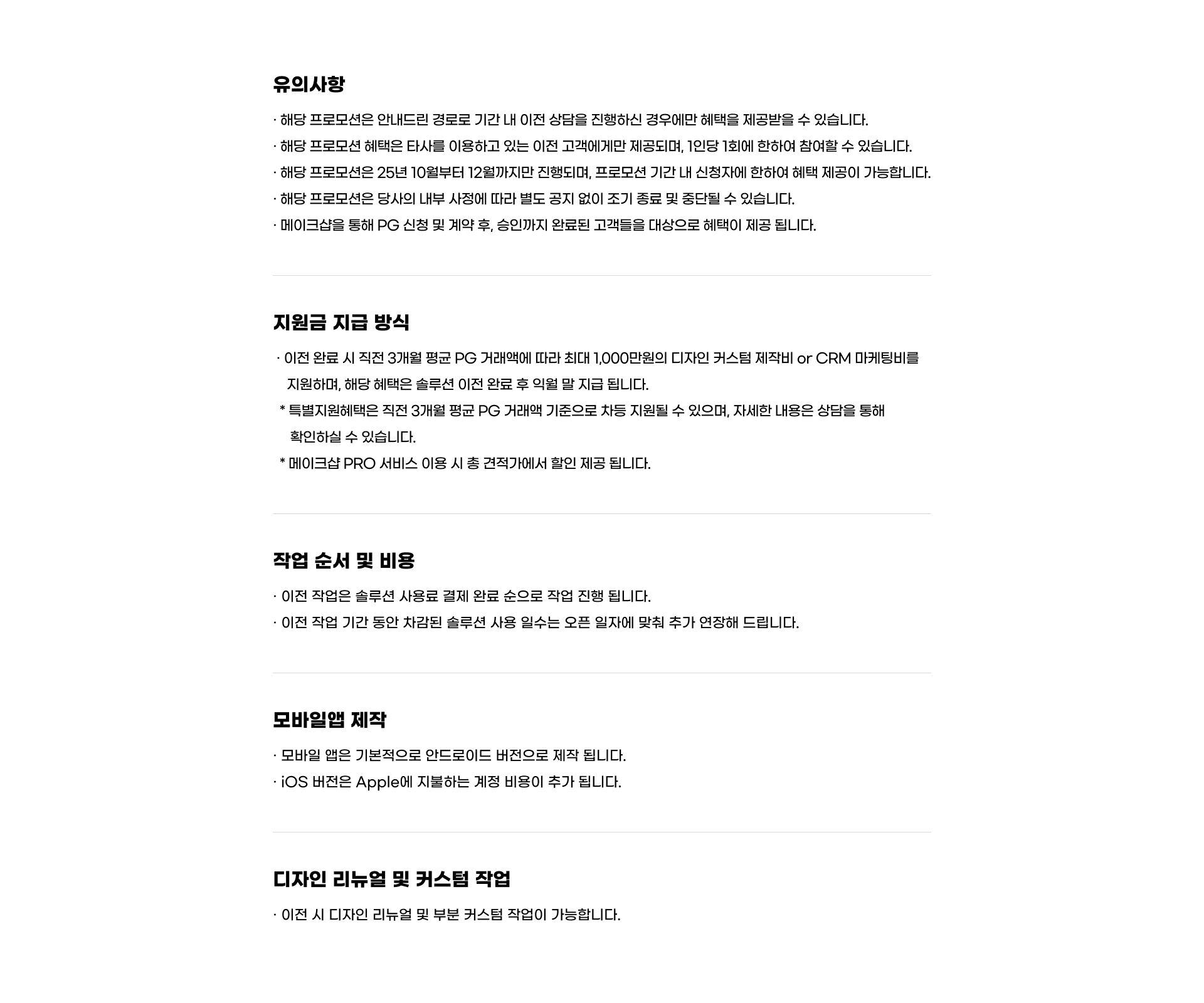 유의사항

· 해당 프로모션은 안내드린 경로로 기간 내 이전 상담을 진행하신 경우에만 혜택을 제공받을 수 있습니다.

· 해당 프로모션 혜택은 타사를 이용하고 있는 이전 고객에게만 제공되며, 1인당 1회에 한하여 참여할 수 있습니다.

· 해당 프로모션은 25년 10월부터 12월까지만 진행되며, 프로모션 기간 내 신청자에 한하여 혜택 제공이 가능합니다.

· 해당 프로모션은 당사의 내부 사정에 따라 별도 공지 없이 조기 종료 및 중단될 수 있습니다.

· 메이크샵을 통해 PG 신청 및 계약 후, 승인까지 완료된 고객들을 대상으로 혜택이 제공 됩니다.

지원금 지급 방식

· 이전 완료 시 직전 3개월 평균 PG 거래액에 따라 최대 1,000만원의 디자인 커스텀 제작비 or CRM 마케팅비를 지원하며, 해당 혜택은 솔루션 이전 완료 후 익월 말 지급 됩니다.

* 특별지원혜택은 직전 3개월 평균 PG 거래액 기준으로 차등 지원될 수 있으며, 자세한 내용은 상담을 통해 확인하실 수 있습니다.

* 메이크샵 PRO 서비스 이용 시 총 견적가에서 할인 제공 됩니다.

작업 순서 및 비용

· 이전 작업은 솔루션 사용료 결제 완료 순으로 작업 진행 됩니다.

· 이전 작업 기간 동안 차감된 솔루션 사용 일수는 오픈 일자에 맞춰 추가 연장해 드립니다.

모바일앱 제작

· 모바일 앱은 기본적으로 안드로이드 버전으로 제작 됩니다.

· iOS 버전은 Apple에 지불하는 계정 비용이 추가 됩니다.

디자인 리뉴얼 및 커스텀 작업

· 이전 시 디자인 리뉴얼 및 부분 커스텀 작업이 가능합니다.